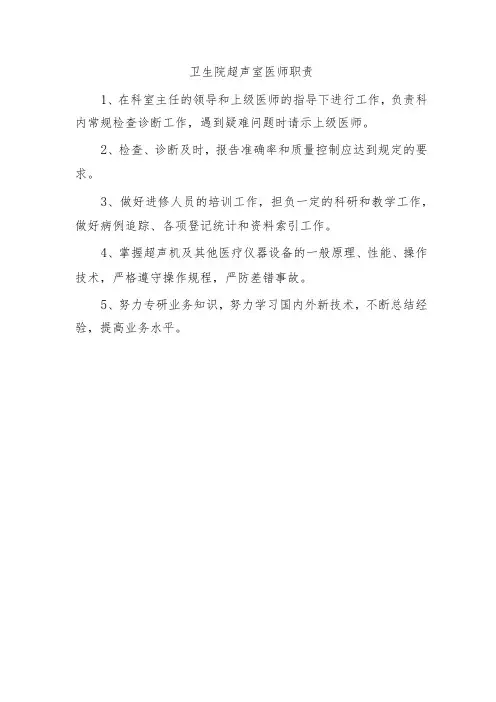 卫生院超声室医师职责

1、在科室主任的领导和上级医师的指导下进行工作，负责科内常规检查诊断工作，遇到疑难问题时请示上级医师。

2、检查、诊断及时，报告准确率和质量控制应达到规定的要求。

3、做好进修人员的培训工作，担负一定的科研和教学工作，做好病例追踪、各项登记统计和资料索引工作。

4、掌握超声机及其他医疗仪器设备的一般原理、性能、操作技术，严格遵守操作规程，严防差错事故。

5、努力专研业务知识，努力学习国内外新技术，不断总结经验，提高业务水平。